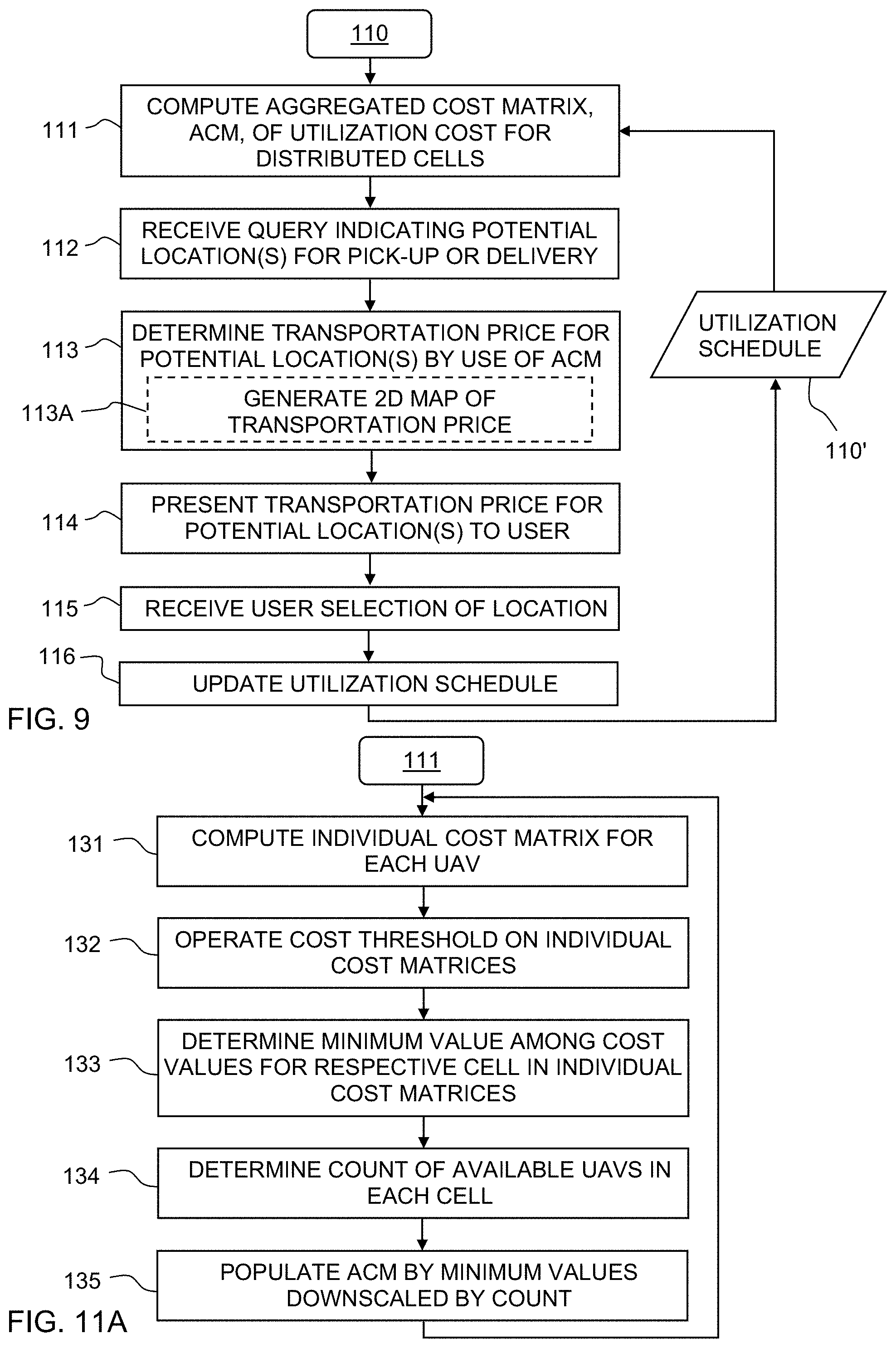 110

111 COMPUTE AGGREGATED COST MATRIX, ACM, OF UTILIZATION COST FOR DISTRIBUTED CELLS

112 RECEIVE QUERY INDICATING POTENTIAL LOCATION(S) FOR PICK-UP OR DELIVERY

113 DETERMINE TRANSPORTATION PRICE FOR POTENTIAL LOCATION(S) BY USE OF ACM

113A GENERATE 2D MAP OF TRANSPORTATION PRICE

114 PRESENT TRANSPORTATION PRICE FOR POTENTIAL LOCATION(S) TO USER

115 RECEIVE USER SELECTION OF LOCATION

116 UPDATE UTILIZATION SCHEDULE

UTILIZATION SCHEDULE

110'

FIG. 9

111

131 COMPUTE INDIVIDUAL COST MATRIX FOR EACH UAV

132 OPERATE COST THRESHOLD ON INDIVIDUAL COST MATRICES

133 DETERMINE MINIMUM VALUE AMONG COST VALUES FOR RESPECTIVE CELL IN INDIVIDUAL COST MATRICES

134 DETERMINE COUNT OF AVAILABLE UAVS IN EACH CELL

135 POPULATE ACM BY MINIMUM VALUES DOWNSCALED BY COUNT

FIG. 11A